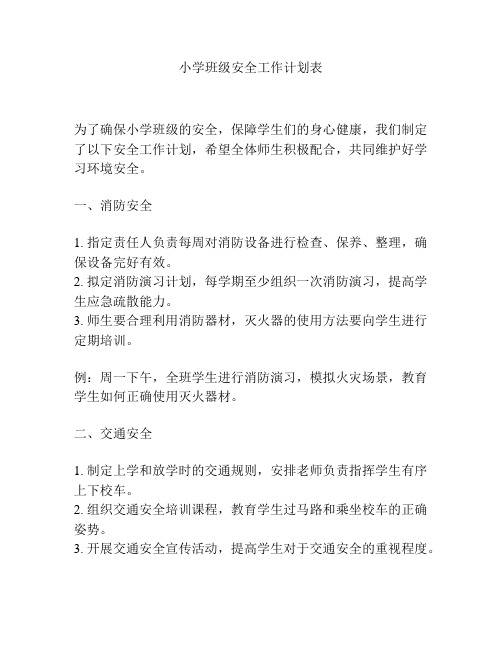 小学班级安全工作计划表

为了确保小学班级的安全，保障学生们的身心健康，我们制定了以下安全工作计划，希望全体师生积极配合，共同维护好学习环境安全。

一、消防安全

1. 指定责任人负责每周对消防设备进行检查、保养、整理，确保设备完好有效。
2. 拟定消防演习计划，每学期至少组织一次消防演习，提高学生应急疏散能力。
3. 师生要合理利用消防器材，灭火器的使用方法要向学生进行定期培训。

例：周一下午，全班学生进行消防演习，模拟火灾场景，教育学生如何正确使用灭火器材。

二、交通安全

1. 制定上学和放学时的交通规则，安排老师负责指挥学生有序上下校车。
2. 组织交通安全培训课程，教育学生过马路和乘坐校车的正确姿势。
3. 开展交通安全宣传活动，提高学生对于交通安全的重视程度。